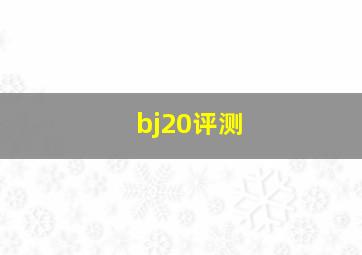 bj20评测